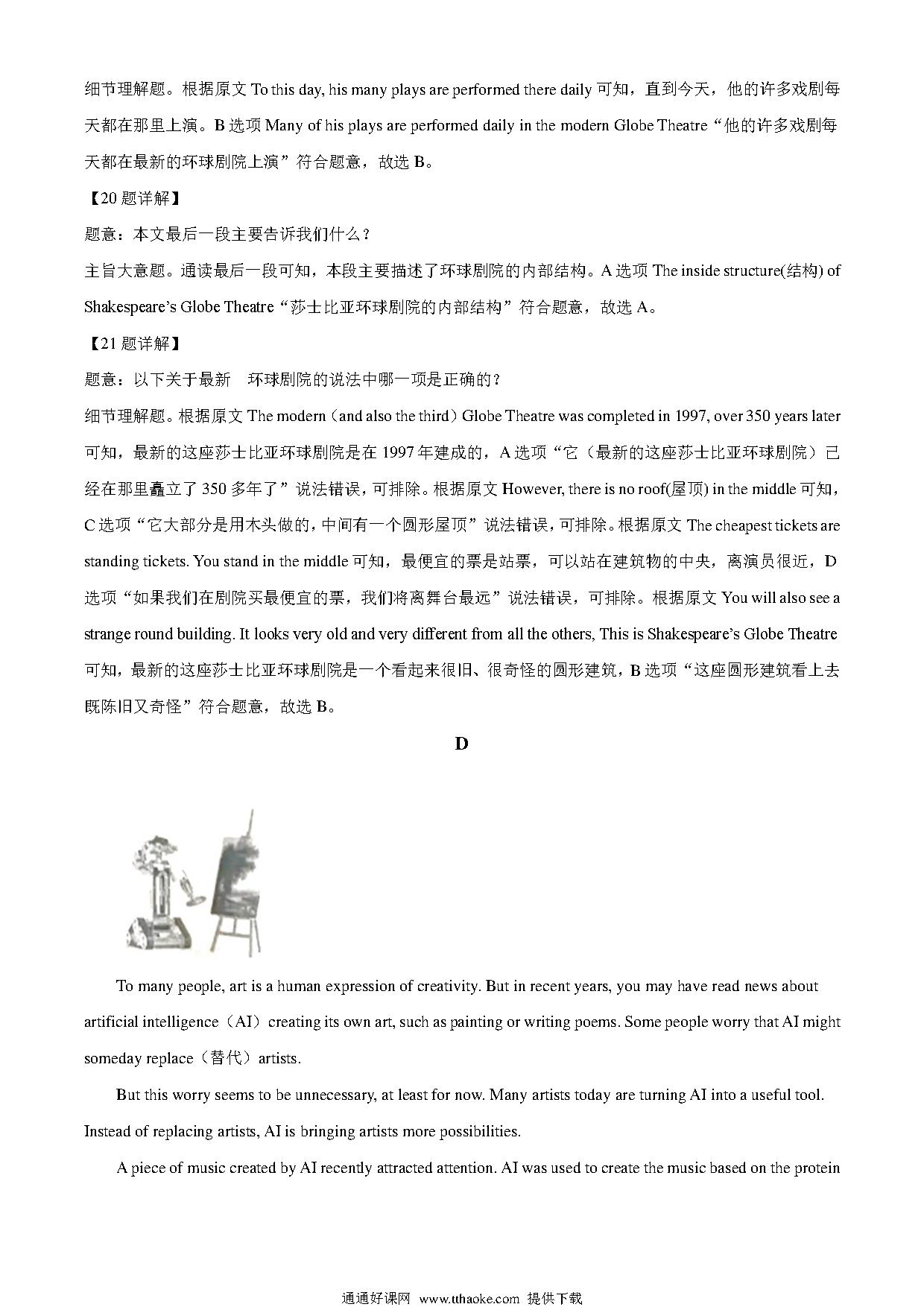 细节理解题。根据原文 To this day, his many plays are performed there daily 可知，直到今天，他的许多戏剧每天都在那里上演。B 选项 Many of his plays are performed daily in the modern Globe Theatre“他的许多戏剧每天都在最新的环球剧院上演”符合题意，故选 B。

【20 题详解】

题意：本文最后一段主要告诉我们什么？

主旨大意题。通读最后一段可知，本段主要描述了环球剧院的内部结构。A 选项 The inside structure(结构) of Shakespeare's Globe Theatre“莎士比亚环球剧院的内部结构”符合题意，故选 A。

【21 题详解】

题意：以下关于最新 环球剧院的说法中哪一项是正确的？

细节理解题。根据原文 The modern（and also the third）Globe Theatre was completed in 1997, over 350 years later 可知，最新的这座莎士比亚环球剧院是在 1997 年建成的，A 选项“它（最新的这座莎士比亚环球剧院）已经在那里矗立了 350 多年了”说法错误，可排除。根据原文 However, there is no roof(屋顶) in the middle 可知，C 选项“它大部分是用木头做的，中间有一个圆形屋顶”说法错误，可排除。根据原文 The cheapest tickets are standing tickets. You stand in the middle 可知，最便宜的票是站票，可以站在建筑物的中央，离演员很近，D 选项“如果我们在剧院买最便宜的票，我们将离舞台最远”说法错误，可排除。根据原文 You will also see a strange round building. It looks very old and very different from all the others, This is Shakespeare's Globe Theatre 可知，最新的这座莎士比亚环球剧院是一个看起来很旧、很奇怪的圆形建筑，B 选项“这座圆形建筑看上去既陈旧又奇怪”符合题意，故选 B。

D

To many people, art is a human expression of creativity. But in recent years, you may have read news about artificial intelligence（AI）creating its own art, such as painting or writing poems. Some people worry that AI might someday replace（替代）artists.

But this worry seems to be unnecessary, at least for now. Many artists today are turning AI into a useful tool. Instead of replacing artists, AI is bringing artists more possibilities.

A piece of music created by AI recently attracted attention. AI was used to create the music based on the protein

通通好课网 www.tthaoke.com 提供下载